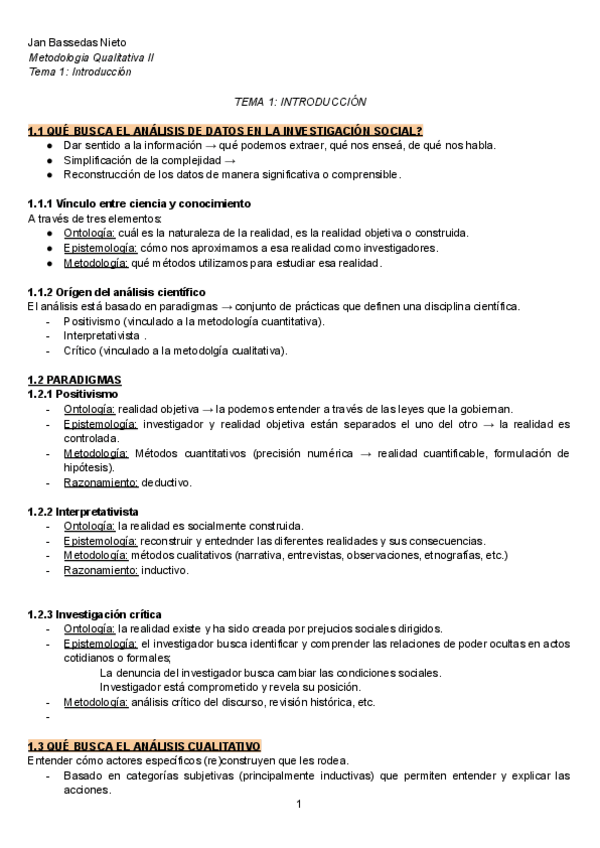 Jan Bassedas Nieto
Metodología Qualitativa II
Tema 1: Introducción

TEMA 1: INTRODUCCIÓN

1.1 QUÉ BUSCA EL ANÁLISIS DE DATOS EN LA INVESTIGACIÓN SOCIAL?
● Dar sentido a la información → qué podemos extraer, qué nos enseá, de qué nos habla.
● Simplificación de la complejidad →
● Reconstrucción de los datos de manera significativa o comprensible.

1.1.1 Vínculo entre ciencia y conocimiento
A través de tres elementos:
● Ontología: cuál es la naturaleza de la realidad, es la realidad objetiva o construida.
● Epistemología: cómo nos aproximamos a esa realidad como investigadores.
● Metodología: qué métodos utilizamos para estudiar esa realidad.

1.1.2 Orígen del análisis científico
El análisis está basado en paradigmas → conjunto de prácticas que definen una disciplina científica.
- Positivismo (vinculado a la metodología cuantitativa).
- Interpretativista .
- Crítico (vinculado a la metodolgía cualitativa).

1.2 PARADIGMAS
1.2.1 Positivismo
- Ontología: realidad objetiva → la podemos entender a través de las leyes que la gobiernan.
- Epistemología: investigador y realidad objetiva están separados el uno del otro → la realidad es controlada.
- Metodología: Métodos cuantitativos (precisión numérica → realidad cuantificable, formulación de hipótesis).
- Razonamiento: deductivo.

1.2.2 Interpretativista
- Ontología: la realidad es socialmente construida.
- Epistemología: reconstruir y entednder las diferentes realidades y sus consecuencias.
- Metodología: métodos cualitativos (narrativa, entrevistas, observaciones, etnografías, etc.)
- Razonamiento: inductivo.

1.2.3 Investigación crítica
- Ontología: la realidad existe y ha sido creada por prejucios sociales dirigidos.
- Epistemología: el investigador busca identificar y comprender las relaciones de poder ocultas en actos cotidianos o formales;
La denuncia del investigador busca cambiar las condiciones sociales.
Investigador está comprometido y revela su posición.
- Metodología: análisis crítico del discurso, revisión histórica, etc.
-

1.3 QUÉ BUSCA EL ANÁLISIS CUALITATIVO
Entender cómo actores específicos (re)construyen que les rodea.
- Basado en categorías subjetivas (principalmente inductivas) que permiten entender y explicar las acciones.

1